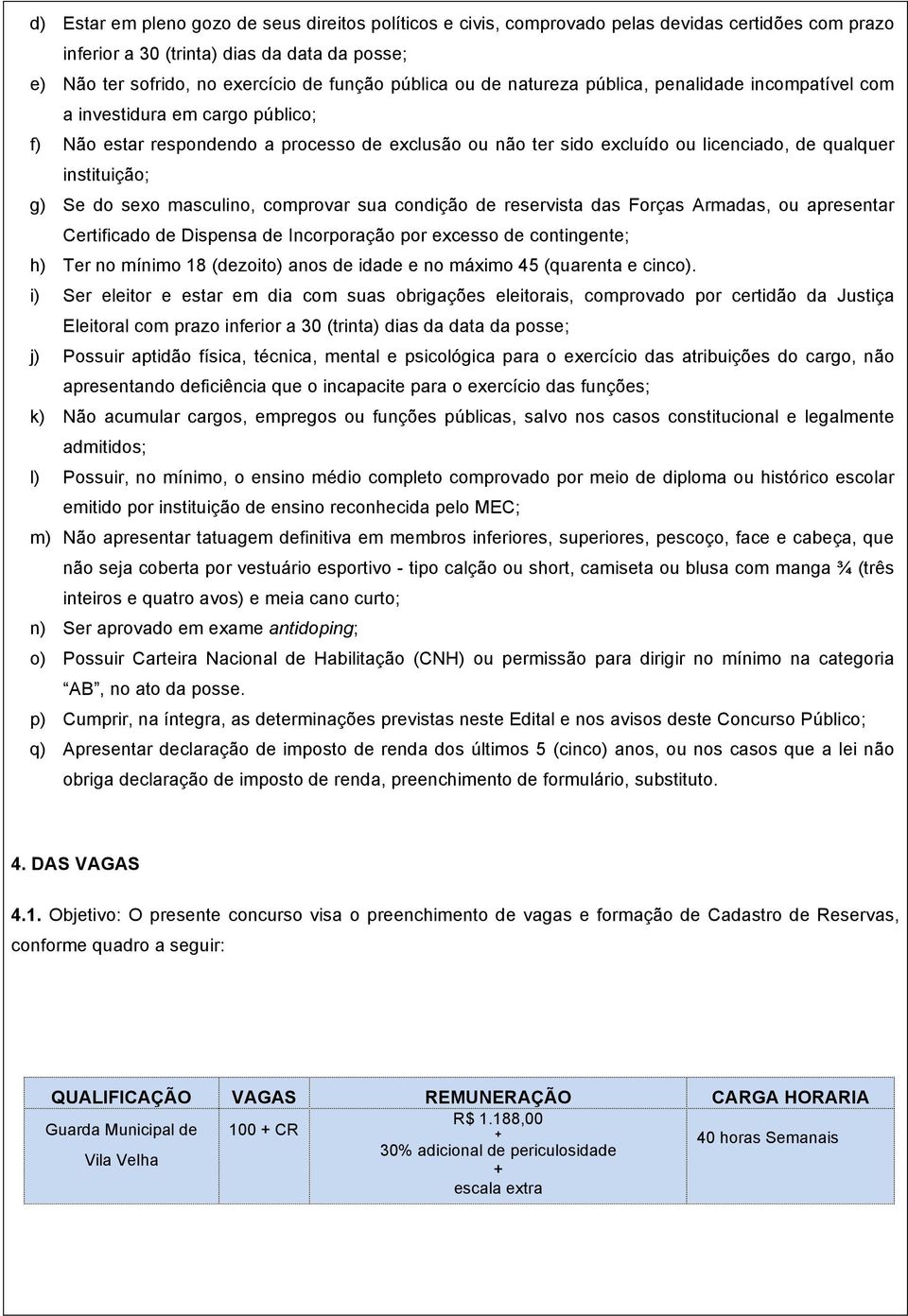 d) Estar em pleno gozo de seus direitos políticos e civis, comprovado pelas devidas certidões com prazo inferior a 30 (trinta) dias da data da posse;

e) Não ter sofrido, no exercício de função pública ou de natureza pública, penalidade incompatível com a investidura em cargo público;

f) Não estar respondendo a processo de exclusão ou não ter sido excluído ou licenciado, de qualquer instituição;

g) Se do sexo masculino, comprovar sua condição de reservista das Forças Armadas, ou apresentar Certificado de Dispensa de Incorporação por excesso de contingente;

h) Ter no mínimo 18 (dezoito) anos de idade e no máximo 45 (quarenta e cinco).

i) Ser eleitor e estar em dia com suas obrigações eleitorais, comprovado por certidão da Justiça Eleitoral com prazo inferior a 30 (trinta) dias da data da posse;

j) Possuir aptidão física, técnica, mental e psicológica para o exercício das atribuições do cargo, não apresentando deficiência que o incapacite para o exercício das funções;

k) Não acumular cargos, empregos ou funções públicas, salvo nos casos constitucional e legalmente admitidos;

l) Possuir, no mínimo, o ensino médio completo comprovado por meio de diploma ou histórico escolar emitido por instituição de ensino reconhecida pelo MEC;

m) Não apresentar tatuagem definitiva em membros inferiores, superiores, pescoço, face e cabeça, que não seja coberta por vestuário esportivo - tipo calção ou short, camiseta ou blusa com manga ¾ (três inteiros e quatro avos) e meia cano curto;

n) Ser aprovado em exame antidoping;

o) Possuir Carteira Nacional de Habilitação (CNH) ou permissão para dirigir no mínimo na categoria "AB", no ato da posse.

p) Cumprir, na íntegra, as determinações previstas neste Edital e nos avisos deste Concurso Público;

q) Apresentar declaração de imposto de renda dos últimos 5 (cinco) anos, ou nos casos que a lei não obriga declaração de imposto de renda, preenchimento de formulário, substituto.

4. DAS VAGAS

4.1. Objetivo: O presente concurso visa o preenchimento de vagas e formação de Cadastro de Reservas, conforme quadro a seguir:

| QUALIFICAÇÃO | VAGAS | REMUNERAÇÃO | CARGA HORARIA |
|---|---|---|---|
| Guarda Municipal de Vila Velha | 100 + CR | R$ 1.188,00 + 30% adicional de periculosidade + escala extra | 40 horas Semanais |